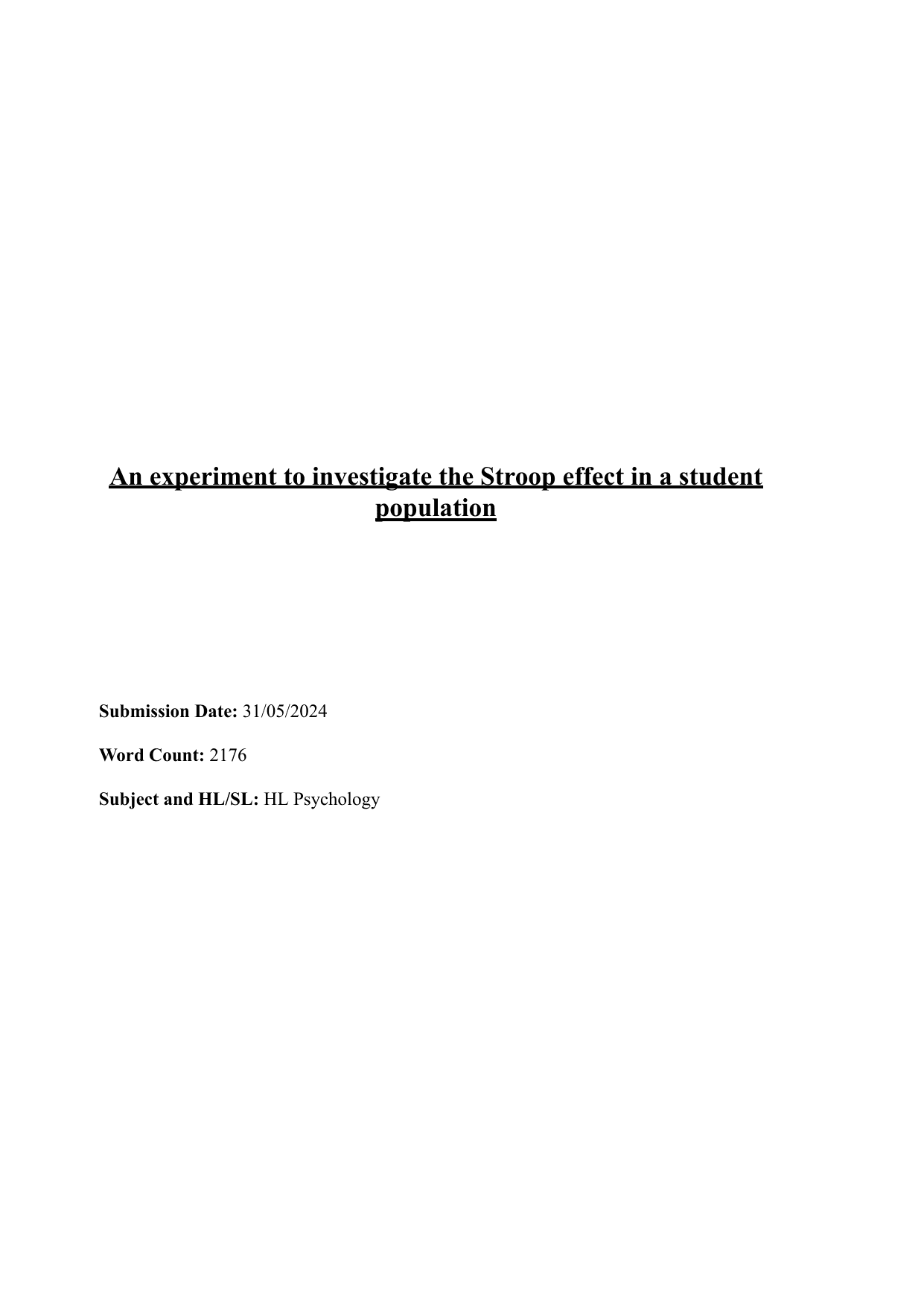 An experiment to investigate the Stroop effect in a student population

Submission Date: 31/05/2024

Word Count: 2176

Subject and HL/SL: HL Psychology